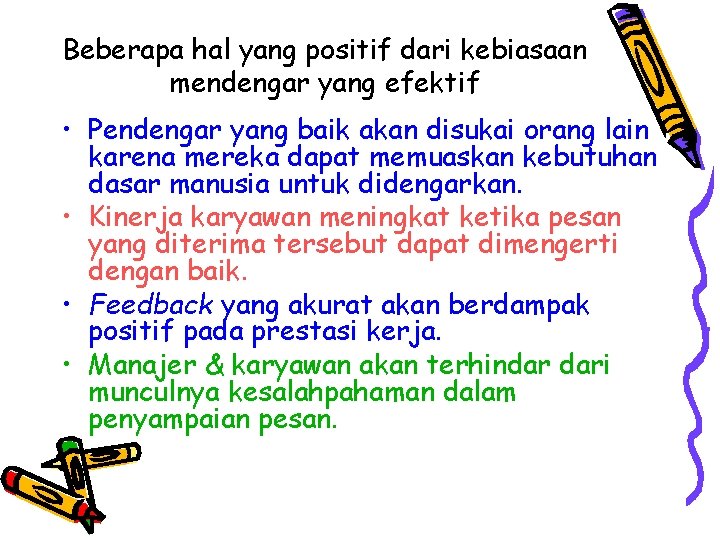 Beberapa hal yang positif dari kebiasaan mendengar yang efektif

• Pendengar yang baik akan disukai orang lain karena mereka dapat memuaskan kebutuhan dasar manusia untuk didengarkan.
• Kinerja karyawan meningkat ketika pesan yang diterima tersebut dapat dimengerti dengan baik.
• Feedback yang akurat akan berdampak positif pada prestasi kerja.
• Manajer & karyawan akan terhindar dari munculnya kesalahpahaman dalam penyampaian pesan.